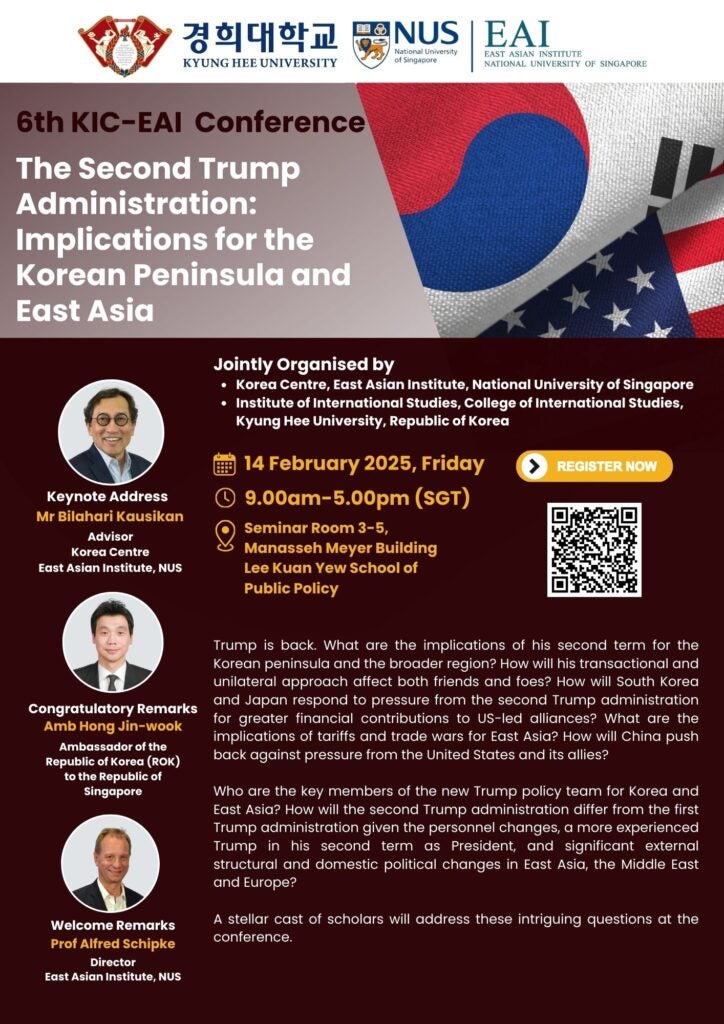 경희대학교
KYUNG HEE UNIVERSITY

NUS
National University of Singapore

EAI
EAST ASIAN INSTITUTE
NATIONAL UNIVERSITY OF SINGAPORE

6th KIC-EAI Conference

The Second Trump Administration: Implications for the Korean Peninsula and East Asia

Jointly Organised by
• Korea Centre, East Asian Institute, National University of Singapore
• Institute of International Studies, College of International Studies, Kyung Hee University, Republic of Korea

14 February 2025, Friday

9.00am-5.00pm (SGT)

Seminar Room 3-5, Manasseh Meyer Building Lee Kuan Yew School of Public Policy

REGISTER NOW

Keynote Address
Mr Bilahari Kausikan
Advisor
Korea Centre
East Asian Institute, NUS

Congratulatory Remarks
Amb Hong Jin-wook
Ambassador of the Republic of Korea (ROK) to the Republic of Singapore

Welcome Remarks
Prof Alfred Schipke
Director
East Asian Institute, NUS

Trump is back. What are the implications of his second term for the Korean peninsula and the broader region? How will his transactional and unilateral approach affect both friends and foes? How will South Korea and Japan respond to pressure from the second Trump administration for greater financial contributions to US-led alliances? What are the implications of tariffs and trade wars for East Asia? How will China push back against pressure from the United States and its allies?

Who are the key members of the new Trump policy team for Korea and East Asia? How will the second Trump administration differ from the first Trump administration given the personnel changes, a more experienced Trump in his second term as President, and significant external structural and domestic political changes in East Asia, the Middle East and Europe?

A stellar cast of scholars will address these intriguing questions at the conference.